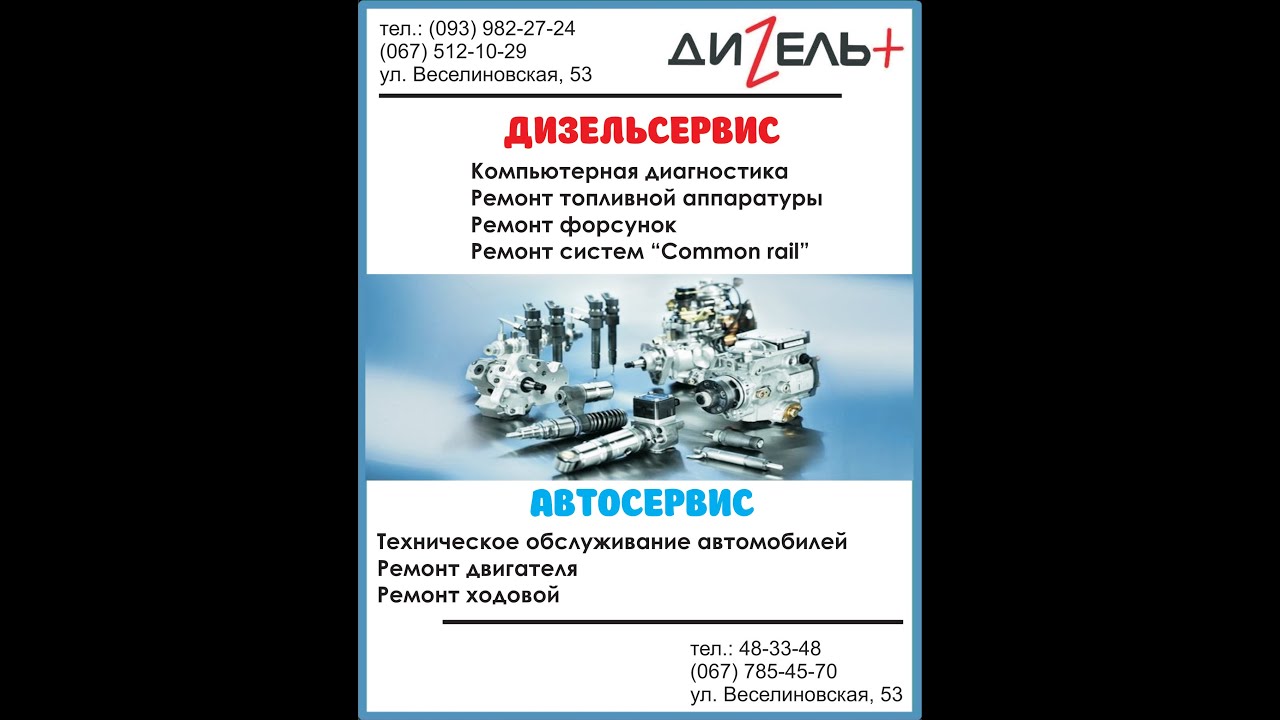 тел.: (093) 982-27-24
(067) 512-10-29
ул. Веселиновская, 53

ДИZЕЛЬ+

ДИЗЕЛЬСЕРВИС

Компьютерная диагностика
Ремонт топливной аппаратуры
Ремонт форсунок
Ремонт систем "Common rail"

АВТОСЕРВИС

Техническое обслуживание автомобилей
Ремонт двигателя
Ремонт ходовой

тел.: 48-33-48
(067) 785-45-70
ул. Веселиновская, 53